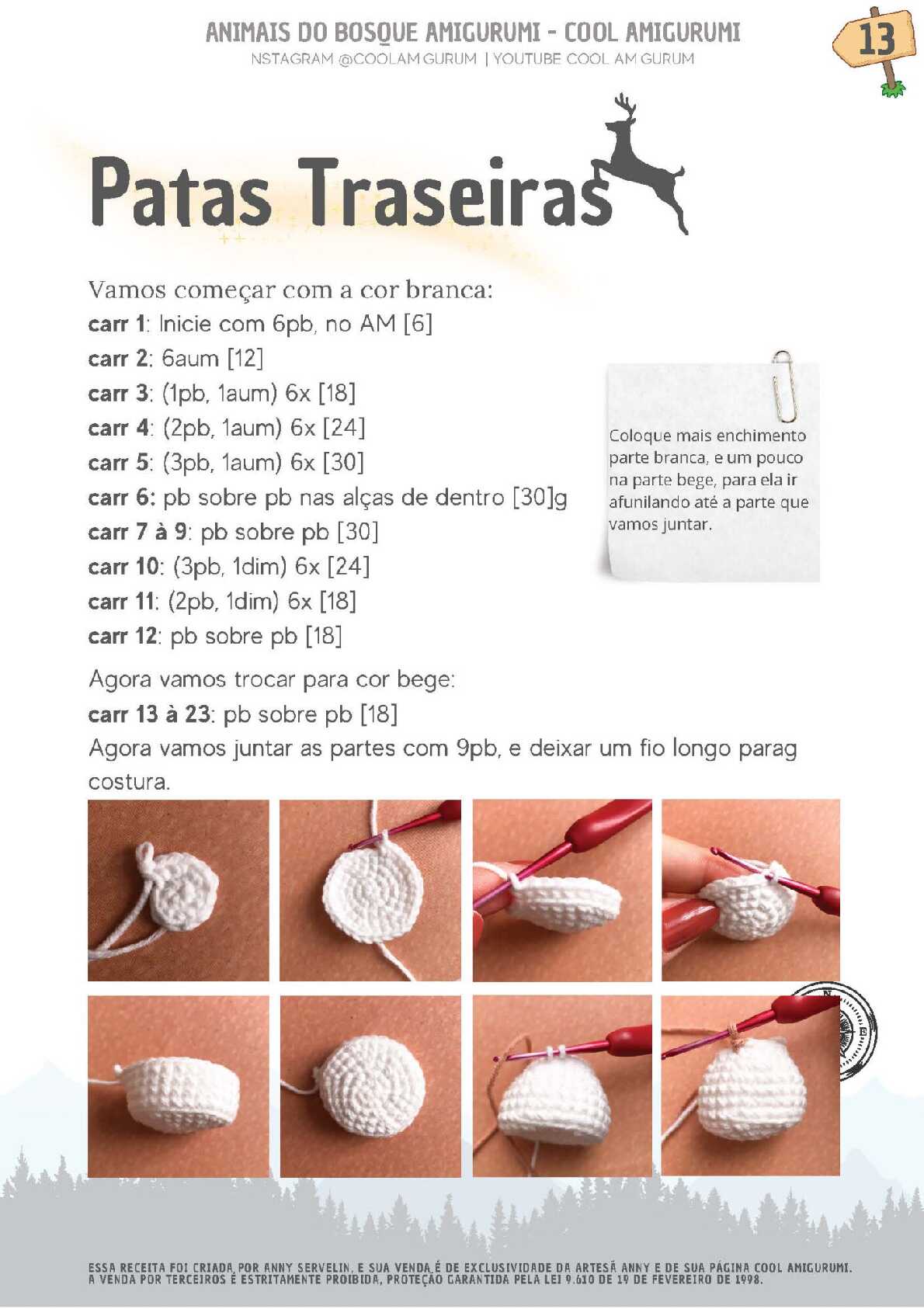 ANIMAIS DO BOSQUE AMIGURUMI - COOL AMIGURUMI
NSTAGRAM @COOLAM GURUM | YOUTUBE COOL AM GURUM

13

Patas Traseiras

Vamos começar com a cor branca:
carr 1: Inicie com 6pb, no AM [6]
carr 2: 6aum [12]
carr 3: (1pb, 1aum) 6x [18]
carr 4: (2pb, 1aum) 6x [24]
carr 5: (3pb, 1aum) 6x [30]
carr 6: pb sobre pb nas alças de dentro [30]g
carr 7 à 9: pb sobre pb [30]
carr 10: (3pb, 1dim) 6x [24]
carr 11: (2pb, 1dim) 6x [18]
carr 12: pb sobre pb [18]

Coloque mais enchimento parte branca, e um pouco na parte bege, para ela ir afunilando até a parte que vamos juntar.

Agora vamos trocar para cor bege:
carr 13 à 23: pb sobre pb [18]
Agora vamos juntar as partes com 9pb, e deixar um fio longo parag costura.

ESSA RECEITA FOI CRIADA POR ANNY SERVELIN, E SUA VENDA É DE EXCLUSIVIDADE DA ARTESÃ ANNY E DE SUA PÁGINA COOL AMIGURUMI. A VENDA POR TERCEIROS É ESTRITAMENTE PROIBIDA, PROTEÇÃO GARANTIDA PELA LEI 9.610 DE 19 DE FEVEREIRO DE 1998.